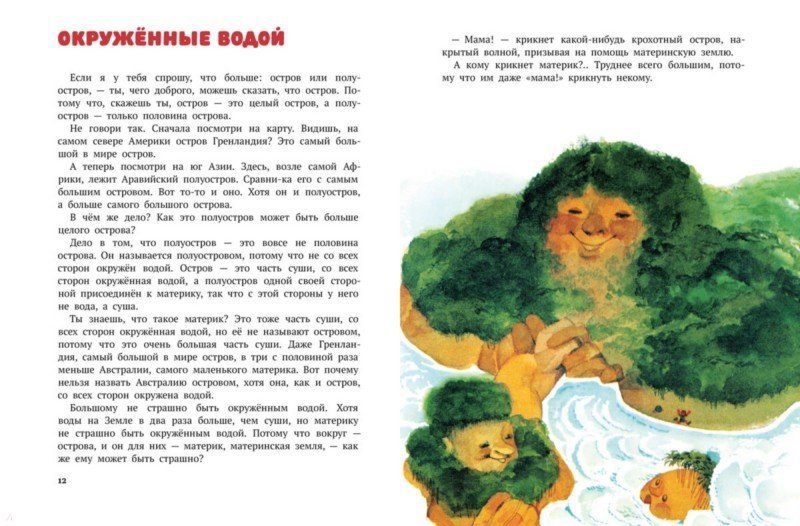 ОКРУЖЁННЫЕ ВОДОЙ

Если я у тебя спрошу, что больше: остров или полуостров, — ты, чего доброго, можешь сказать, что остров. Потому что, скажешь ты, остров — это целый остров, а полуостров — только половина острова.

Не говори так. Сначала посмотри на карту. Видишь, на самом севере Америки остров Гренландия? Это самый большой в мире остров.

А теперь посмотри на юг Азии. Здесь, возле самой Африки, лежит Аравийский полуостров. Сравни-ка его с самым большим островом. Вот то-то и оно. Хотя он и полуостров, а больше самого большого острова.

В чём же дело? Как это полуостров может быть больше целого острова?

Дело в том, что полуостров — это вовсе не половина острова. Он называется полуостровом, потому что не со всех сторон окружён водой. Остров — это часть суши, со всех сторон окружённая водой, а полуостров одной своей стороной присоединён к материку, так что с этой стороны у него не вода, а суша.

Ты знаешь, что такое материк? Это тоже часть суши, со всех сторон окружённая водой, но её не называют островом, потому что это очень большая часть суши. Даже Гренландия, самый большой в мире остров, в три с половиной раза меньше Австралии, самого маленького материка. Вот почему нельзя назвать Австралию островом, хотя она, как и остров, со всех сторон окружена водой.

Большому не страшно быть окружённым водой. Хотя воды на Земле в два раза больше, чем суши, но материку не страшно быть окружённым водой. Потому что вокруг — острова, и он для них — материк, материнская земля, — как же ему может быть страшно?

12

— Мама! — крикнет какой-нибудь крохотный остров, накрытый волной, призывая на помощь материнскую землю.

А кому крикнет материк?.. Труднее всего большим, потому что им даже «мама!» крикнуть некому.